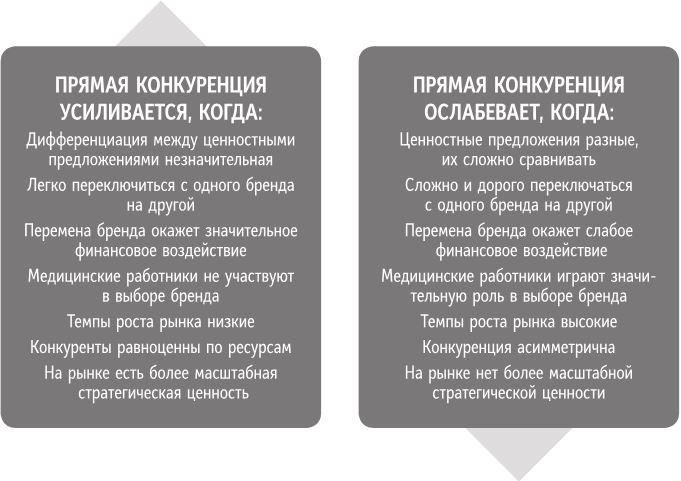 ПРЯМАЯ КОНКУРЕНЦИЯ УСИЛИВАЕТСЯ, КОГДА:

Дифференциация между ценностными предложениями незначительная

Легко переключиться с одного бренда на другой

Перемена бренда окажет значительное финансовое воздействие

Медицинские работники не участвуют в выборе бренда

Темпы роста рынка низкие

Конкуренты равноценны по ресурсам

На рынке есть более масштабная стратегическая ценность

ПРЯМАЯ КОНКУРЕНЦИЯ ОСЛАБЕВАЕТ, КОГДА:

Ценностные предложения разные, их сложно сравнивать

Сложно и дорого переключаться с одного бренда на другой

Перемена бренда окажет слабое финансовое воздействие

Медицинские работники играют значительную роль в выборе бренда

Темпы роста рынка высокие

Конкуренция асимметрична

На рынке нет более масштабной стратегической ценности